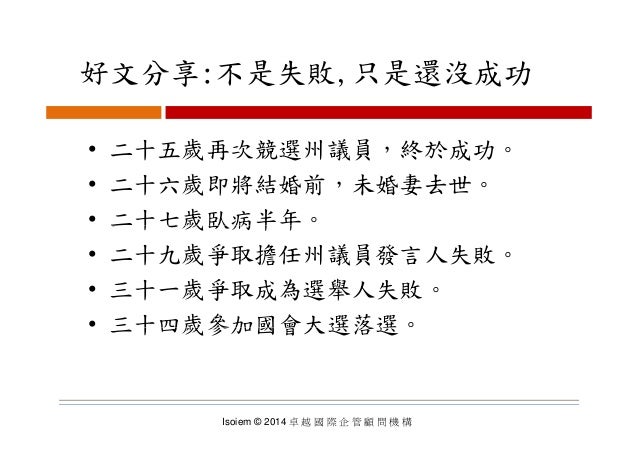 好文分享:不是失敗, 只是還沒成功

• 二十五歲再次競選州議員，終於成功。
• 二十六歲即將結婚前，未婚妻去世。
• 二十七歲臥病半年。
• 二十九歲爭取擔任州議員發言人失敗。
• 三十一歲爭取成為選舉人失敗。
• 三十四歲參加國會大選落選。

Isoiem © 2014 卓越國際企管顧問機構